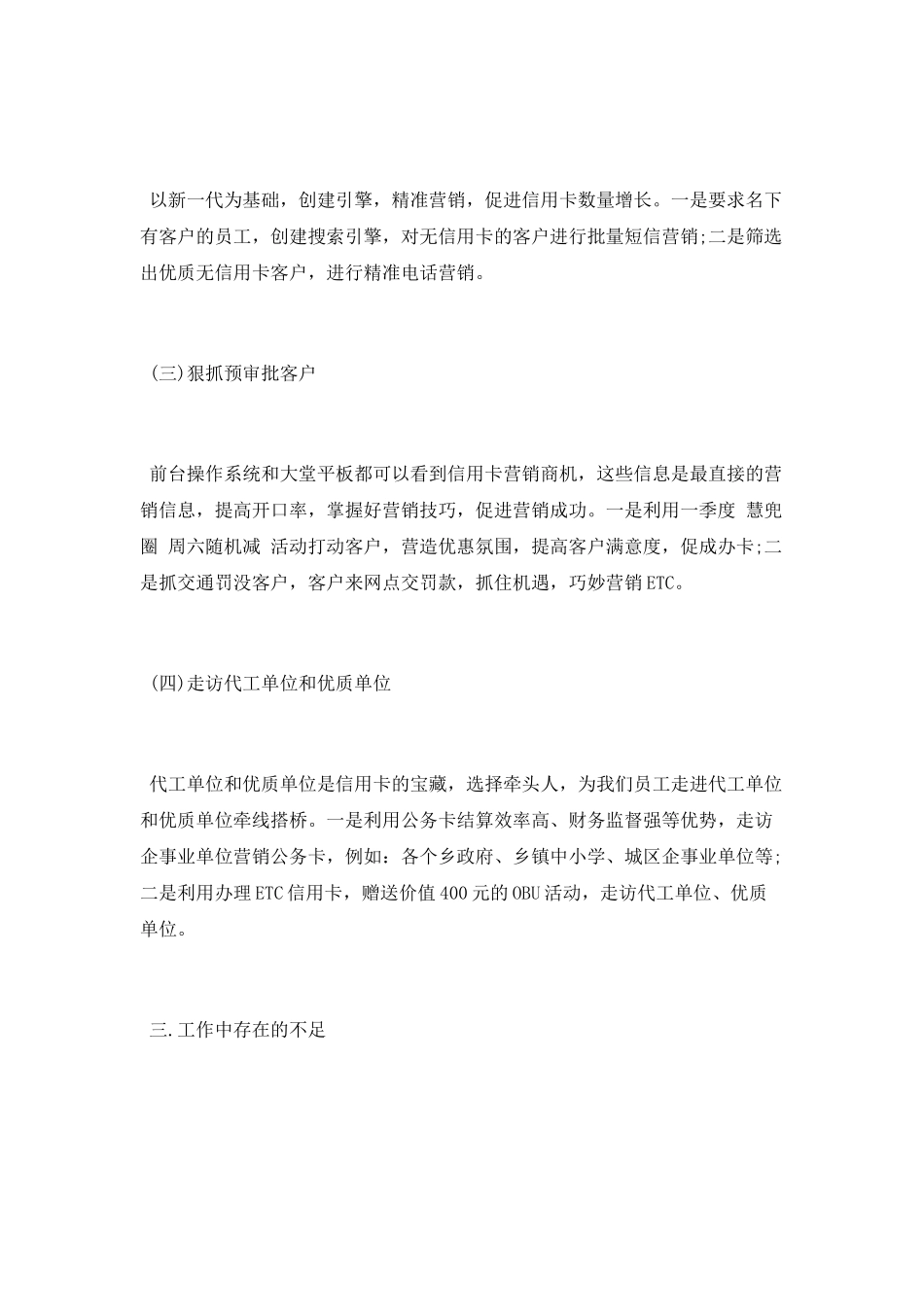 以新一代为基础，创建引擎，精准营销，促进信用卡数量增长。一是要求名下有客户的员工，创建搜索引擎，对无信用卡的客户进行批量短信营销;二是筛选出优质无信用卡客户，进行精准电话营销。

(三)狠抓预审批客户

前台操作系统和大堂平板都可以看到信用卡营销商机，这些信息是最直接的营销信息，提高开口率，掌握好营销技巧，促进营销成功。一是利用一季度 慧兜圈 周六随机减 活动打动客户，营造优惠氛围，提高客户满意度，促成办卡;二是抓交通罚没客户，客户来网点交罚款，抓住机遇，巧妙营销ETC。

(四)走访代工单位和优质单位

代工单位和优质单位是信用卡的宝藏，选择牵头人，为我们员工走进代工单位和优质单位牵线搭桥。一是利用公务卡结算效率高、财务监督强等优势，走访企事业单位营销公务卡，例如：各个乡政府、乡镇中小学、城区企事业单位等;二是利用办理ETC信用卡，赠送价值400元的OBU活动，走访代工单位、优质单位。

三.工作中存在的不足